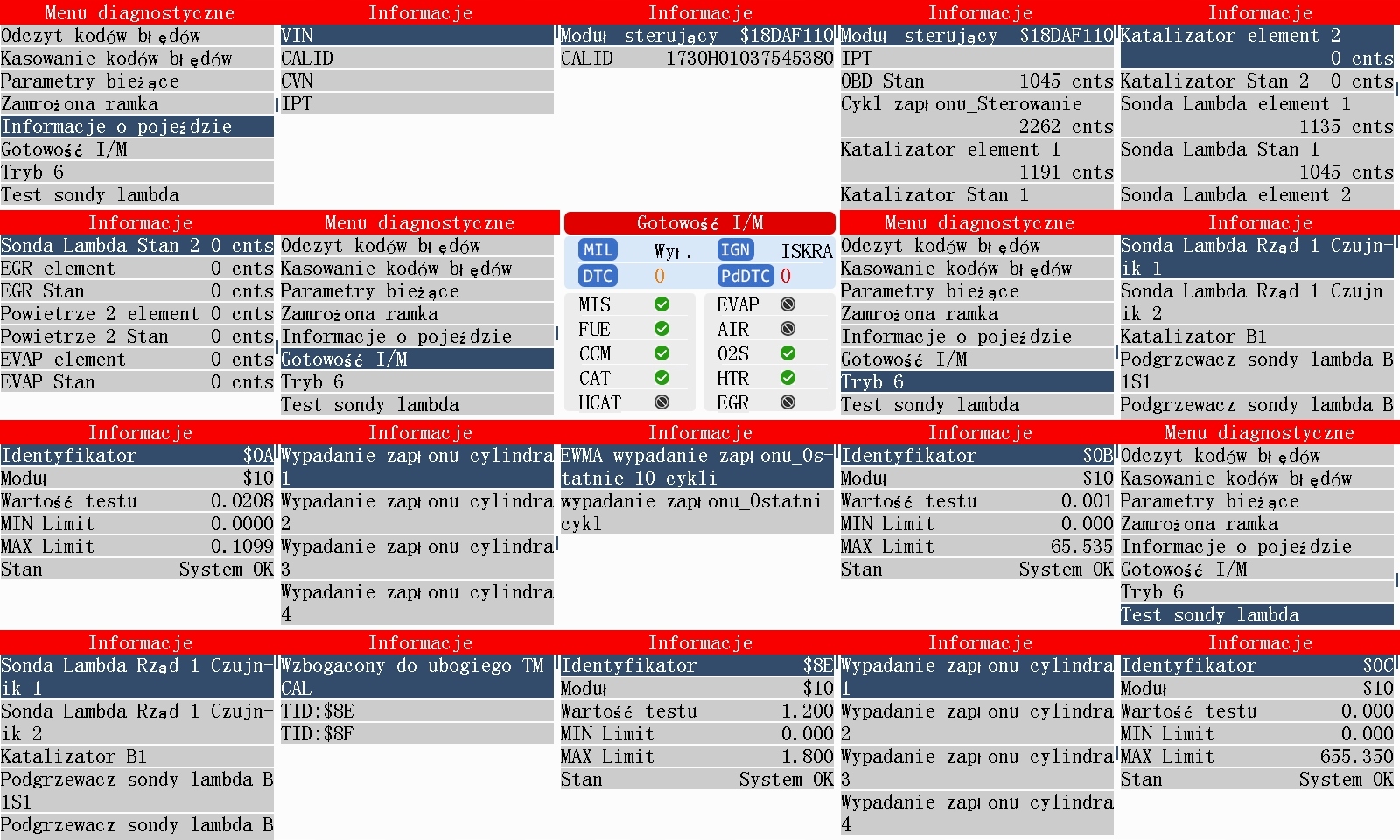 Menu diagnostyczne
Odczyt kodów błędów
Kasowanie kodów błędów
Parametry bieżące
Zamrożona ramka
Informacje o pojeździe
Gotowość I/M
Tryb 6
Test sondy lambda

Informacje
VIN
CALID
CVN
IPT

Informacje
Moduł sterujący $18DAF110
CALID 1730H01037545380

Informacje
Moduł sterujący $18DAF110
IPT
OBD Stan 1045 cnts
Cykl zapłonu_Sterowanie 2262 cnts
Katalizator element 1 1191 cnts
Katalizator Stan 1

Informacje
Katalizator element 2 0 cnts
Katalizator Stan 2 0 cnts
Sonda Lambda element 1 1135 cnts
Sonda Lambda Stan 1 1045 cnts
Sonda Lambda element 2

Informacje
Sonda Lambda Stan 2 0 cnts
EGR element 0 cnts
EGR Stan 0 cnts
Powietrze 2 element 0 cnts
Powietrze 2 Stan 0 cnts
EVAP element 0 cnts
EVAP Stan 0 cnts

Menu diagnostyczne
Odczyt kodów błędów
Kasowanie kodów błędów
Parametry bieżące
Zamrożona ramka
Informacje o pojeździe
Gotowość I/M
Tryb 6
Test sondy lambda

Gotowość I/M
MIL Wył.
IGN ISKRA
DTC 0
PdDTC 0
MIS
FUE
CCM
CAT
HCAT
EVAP
AIR
O2S
HTR
EGR

Menu diagnostyczne
Odczyt kodów błędów
Kasowanie kodów błędów
Parametry bieżące
Zamrożona ramka
Informacje o pojeździe
Gotowość I/M
Tryb 6
Test sondy lambda

Informacje
Sonda Lambda Rząd 1 Czujnik 1
Sonda Lambda Rząd 1 Czujnik 2
Katalizator B1
Podgrzewacz sondy lambda B1S1
Podgrzewacz sondy lambda B

Informacje
Identyfikator $0A
Moduł $10
Wartość testu 0.0208
MIN Limit 0.0000
MAX Limit 0.1099
Stan System OK

Informacje
Wypadanie zapłonu cylindra 1
Wypadanie zapłonu cylindra 2
Wypadanie zapłonu cylindra 3
Wypadanie zapłonu cylindra 4

Informacje
EWMA wypadanie zapłonu_Ostatnie 10 cykli
wypadanie zapłonu_Ostatni cykl

Informacje
Identyfikator $0B
Moduł $10
Wartość testu 0.001
MIN Limit 0.000
MAX Limit 65.535
Stan System OK

Menu diagnostyczne
Odczyt kodów błędów
Kasowanie kodów błędów
Parametry bieżące
Zamrożona ramka
Informacje o pojeździe
Gotowość I/M
Tryb 6
Test sondy lambda

Informacje
Sonda Lambda Rząd 1 Czujnik 1
Sonda Lambda Rząd 1 Czujnik 2
Katalizator B1
Podgrzewacz sondy lambda B1S1
Podgrzewacz sondy lambda B

Informacje
Wzbogacony do ubogiego TM CAL
TID:$8E
TID:$8F

Informacje
Identyfikator $8E
Moduł $10
Wartość testu 1.200
MIN Limit 0.000
MAX Limit 1.800
Stan System OK

Informacje
Wypadanie zapłonu cylindra 1
Wypadanie zapłonu cylindra 2
Wypadanie zapłonu cylindra 3
Wypadanie zapłonu cylindra 4

Informacje
Identyfikator $0C
Moduł $10
Wartość testu 0.000
MIN Limit 0.000
MAX Limit 655.350
Stan System OK